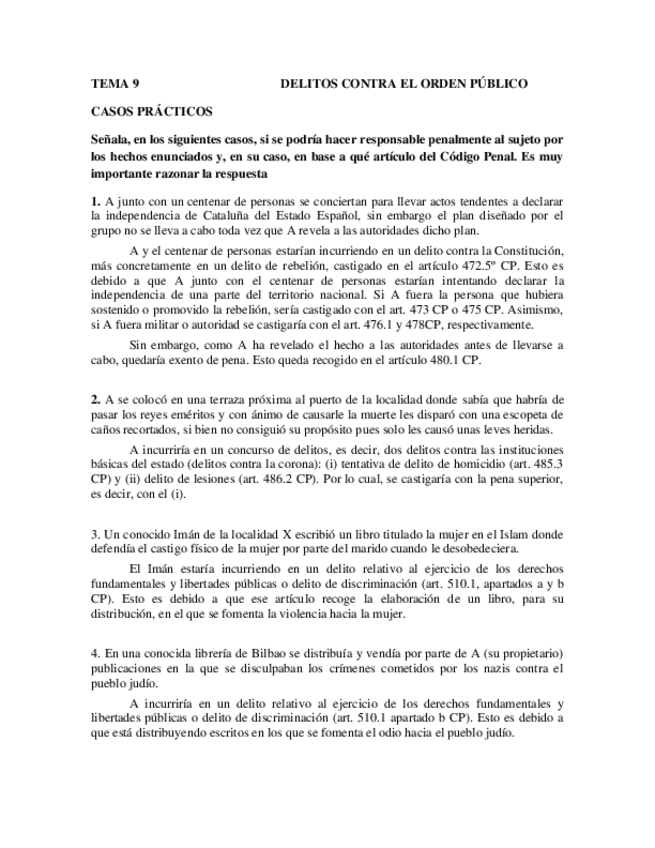 TEMA 9 DELITOS CONTRA EL ORDEN PÚBLICO

CASOS PRÁCTICOS

Señala, en los siguientes casos, si se podría hacer responsable penalmente al sujeto por los hechos enunciados y, en su caso, en base a qué artículo del Código Penal. Es muy importante razonar la respuesta

1. A junto con un centenar de personas se conciertan para llevar actos tendentes a declarar la independencia de Cataluña del Estado Español, sin embargo el plan diseñado por el grupo no se lleva a cabo toda vez que A revela a las autoridades dicho plan.

A y el centenar de personas estarían incurriendo en un delito contra la Constitución, más concretamente en un delito de rebelión, castigado en el artículo 472.5º CP. Esto es debido a que A junto con el centenar de personas estarían intentando declarar la independencia de una parte del territorio nacional. Si A fuera la persona que hubiera sostenido o promovido la rebelión, sería castigado con el art. 473 CP o 475 CP. Asimismo, si A fuera militar o autoridad se castigaría con el art. 476.1 y 478CP, respectivamente.

Sin embargo, como A ha revelado el hecho a las autoridades antes de llevarse a cabo, quedaría exento de pena. Esto queda recogido en el artículo 480.1 CP.

2. A se colocó en una terraza próxima al puerto de la localidad donde sabía que habría de pasar los reyes eméritos y con ánimo de causarle la muerte les disparó con una escopeta de caños recortados, si bien no consiguió su propósito pues solo les causó unas leves heridas.

A incurriría en un concurso de delitos, es decir, dos delitos contra las instituciones básicas del estado (delitos contra la corona): (i) tentativa de delito de homicidio (art. 485.3 CP) y (ii) delito de lesiones (art. 486.2 CP). Por lo cual, se castigaría con la pena superior, es decir, con el (i).

3. Un conocido Imán de la localidad X escribió un libro titulado la mujer en el Islam donde defendía el castigo físico de la mujer por parte del marido cuando le desobedeciera.

El Imán estaría incurriendo en un delito relativo al ejercicio de los derechos fundamentales y libertades públicas o delito de discriminación (art. 510.1, apartados a y b CP). Esto es debido a que ese artículo recoge la elaboración de un libro, para su distribución, en el que se fomenta la violencia hacia la mujer.

4. En una conocida librería de Bilbao se distribuía y vendía por parte de A (su propietario) publicaciones en la que se disculpaban los crímenes cometidos por los nazis contra el pueblo judío.

A incurriría en un delito relativo al ejercicio de los derechos fundamentales y libertades públicas o delito de discriminación (art. 510.1 apartado b CP). Esto es debido a que está distribuyendo escritos en los que se fomenta el odio hacia el pueblo judío.